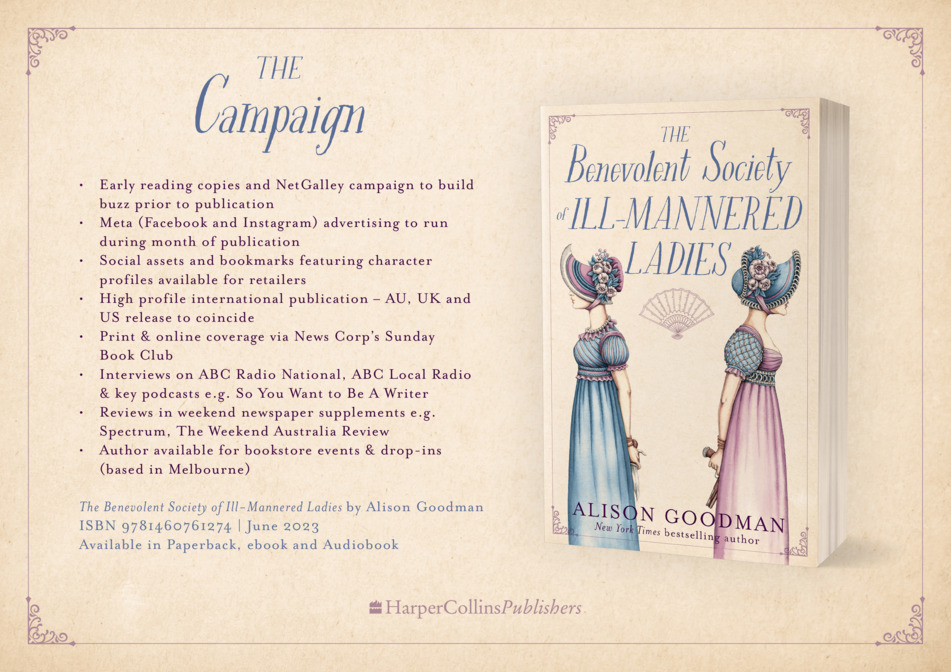 THE
Campaign

• Early reading copies and NetGalley campaign to build buzz prior to publication
• Meta (Facebook and Instagram) advertising to run during month of publication
• Social assets and bookmarks featuring character profiles available for retailers
• High profile international publication – AU, UK and US release to coincide
• Print & online coverage via News Corp's Sunday Book Club
• Interviews on ABC Radio National, ABC Local Radio & key podcasts e.g. So You Want to Be A Writer
• Reviews in weekend newspaper supplements e.g. Spectrum, The Weekend Australia Review
• Author available for bookstore events & drop-ins (based in Melbourne)

The Benevolent Society of Ill-Mannered Ladies by Alison Goodman
ISBN 9781460761274 | June 2023
Available in Paperback, ebook and Audiobook

THE
Benevolent Society
of ILL-MANNERED
LADIES

ALISON GOODMAN
New York Times bestselling author

HarperCollinsPublishers